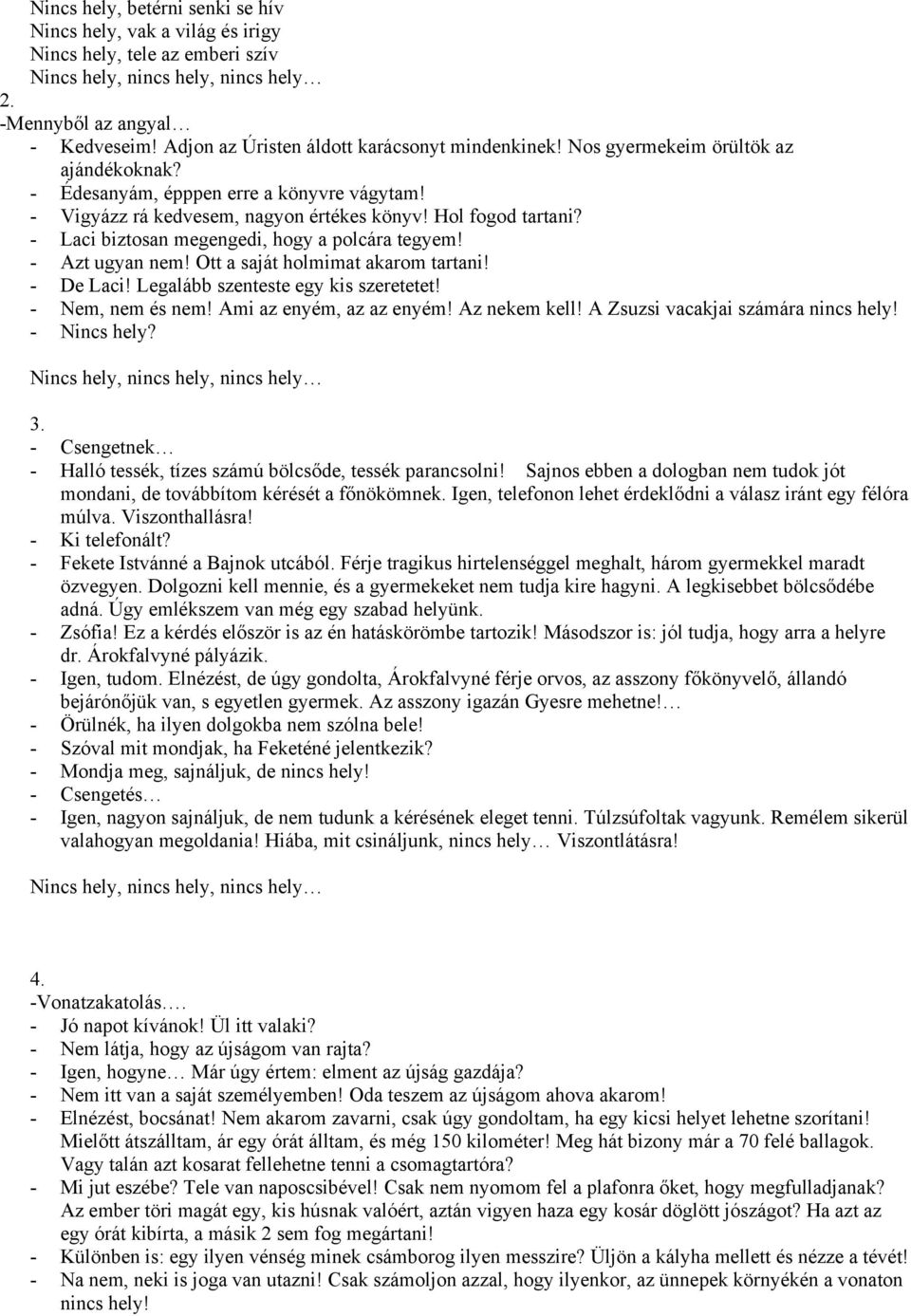 Nincs hely, betérni senki se hív
Nincs hely, vak a világ és irigy
Nincs hely, tele az emberi szív
Nincs hely, nincs hely, nincs hely…
2.
-Mennyből az angyal…
- Kedveseim! Adjon az Úristen áldott karácsonyt mindenkinek! Nos gyermekeim örültök az ajándékoknak?
- Édesanyám, épppen erre a könyvre vágytam!
- Vigyázz rá kedvesem, nagyon értékes könyv! Hol fogod tartani?
- Laci biztosan megengedi, hogy a polcára tegyem!
- Azt ugyan nem! Ott a saját holmimat akarom tartani!
- De Laci! Legalább szenteste egy kis szeretetet!
- Nem, nem és nem! Ami az enyém, az az enyém! Az nekem kell! A Zsuzsi vacakjai számára nincs hely!
- Nincs hely?

Nincs hely, nincs hely, nincs hely…

3.
- Csengetnek…
- Halló tessék, tízes számú bölcsőde, tessék parancsolni! Sajnos ebben a dologban nem tudok jót mondani, de továbbítom kérését a főnökömnek. Igen, telefonon lehet érdeklődni a válasz iránt egy félóra múlva. Viszonthallásra!
- Ki telefonált?
- Fekete Istvánné a Bajnok utcából. Férje tragikus hirtelenséggel meghalt, három gyermekkel maradt özvegyen. Dolgozni kell mennie, és a gyermekeket nem tudja kire hagyni. A legkisebbet bölcsődébe adná. Úgy emlékszem van még egy szabad helyünk.
- Zsófia! Ez a kérdés először is az én hatáskörömbe tartozik! Másodszor is: jól tudja, hogy arra a helyre dr. Árokfalvyné pályázik.
- Igen, tudom. Elnézést, de úgy gondolta, Árokfalvyné férje orvos, az asszony főkönyvelő, állandó bejárónőjük van, s egyetlen gyermek. Az asszony igazán Gyesre mehetne!…
- Örülnék, ha ilyen dolgokba nem szólna bele!
- Szóval mit mondjak, ha Feketéné jelentkezik?
- Mondja meg, sajnáljuk, de nincs hely!
- Csengetés…
- Igen, nagyon sajnáljuk, de nem tudunk a kérésének eleget tenni. Túlzsúfoltak vagyunk. Remélem sikerül valahogyan megoldania! Hiába, mit csináljunk, nincs hely… Viszontlátásra!

Nincs hely, nincs hely, nincs hely…

4.
-Vonatzakatolás….
- Jó napot kívánok! Ül itt valaki?
- Nem látja, hogy az újságom van rajta?
- Igen, hogyne… Már úgy értem: elment az újság gazdája?
- Nem itt van a saját személyemben! Oda teszem az újságom ahova akarom!
- Elnézést, bocsánat! Nem akarom zavarni, csak úgy gondoltam, ha egy kicsi helyet lehetne szorítani! Mielőtt átszálltam, ár egy órát álltam, és még 150 kilométer! Meg hát bizony már a 70 felé ballagok. Vagy talán azt kosarat fellehetne tenni a csomagtartóra?
- Mi jut eszébe? Tele van naposcsibével! Csak nem nyomom fel a plafonra őket, hogy megfulladjanak? Az ember töri magát egy, kis húsnak valóért, aztán vigyen haza egy kosár döglött jószágot? Ha azt az egy órát kibírta, a másik 2 sem fog megártani!
- Különben is: egy ilyen vénség minek csámborog ilyen messzire? Üljön a kályha mellett és nézze a tévét!
- Na nem, neki is joga van utazni! Csak számoljon azzal, hogy ilyenkor, az ünnepek környékén a vonaton nincs hely!